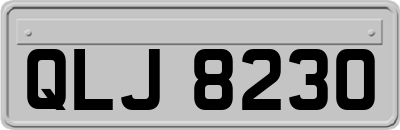 QLJ 8230